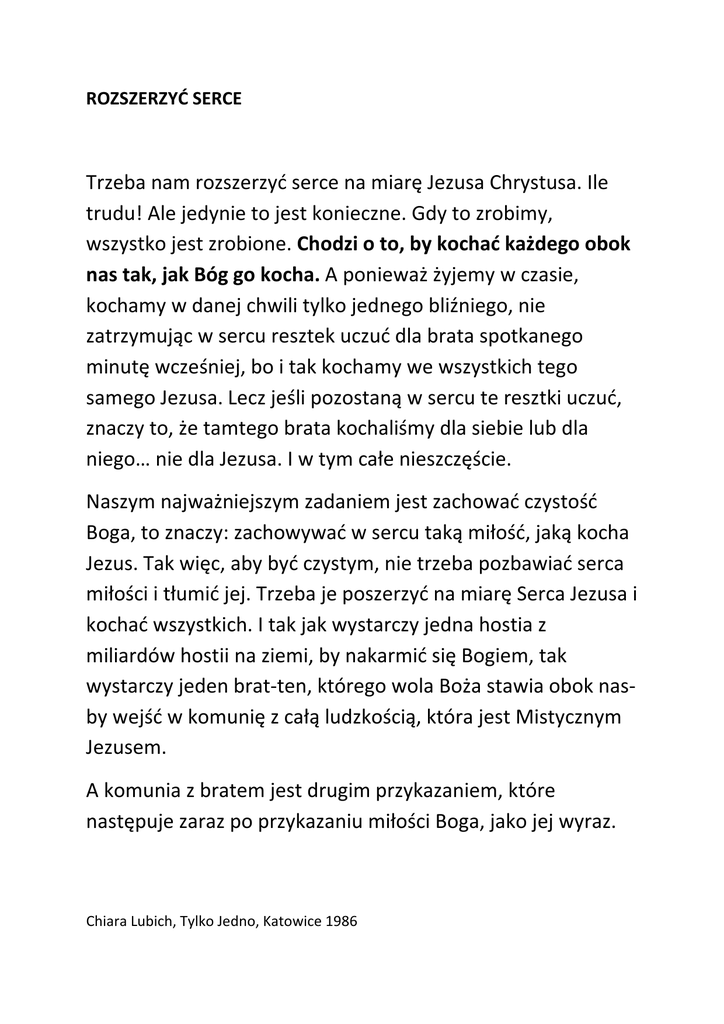 ROZSZERZYĆ SERCE

Trzeba nam rozszerzyć serce na miarę Jezusa Chrystusa. Ile trudu! Ale jedynie to jest konieczne. Gdy to zrobimy, wszystko jest zrobione. Chodzi o to, by kochać każdego obok nas tak, jak Bóg go kocha. A ponieważ żyjemy w czasie, kochamy w danej chwili tylko jednego bliźniego, nie zatrzymując w sercu resztek uczuć dla brata spotkanego minutę wcześniej, bo i tak kochamy we wszystkich tego samego Jezusa. Lecz jeśli pozostaną w sercu te resztki uczuć, znaczy to, że tamtego brata kochaliśmy dla siebie lub dla niego… nie dla Jezusa. I w tym całe nieszczęście.

Naszym najważniejszym zadaniem jest zachować czystość Boga, to znaczy: zachowywać w sercu taką miłość, jaką kocha Jezus. Tak więc, aby być czystym, nie trzeba pozbawiać serca miłości i tłumić jej. Trzeba je poszerzyć na miarę Serca Jezusa i kochać wszystkich. I tak jak wystarczy jedna hostia z miliardów hostii na ziemi, by nakarmić się Bogiem, tak wystarczy jeden brat-ten, którego wola Boża stawia obok nas-by wejść w komunię z całą ludzkością, która jest Mistycznym Jezusem.

A komunia z bratem jest drugim przykazaniem, które następuje zaraz po przykazaniu miłości Boga, jako jej wyraz.

Chiara Lubich, Tylko Jedno, Katowice 1986